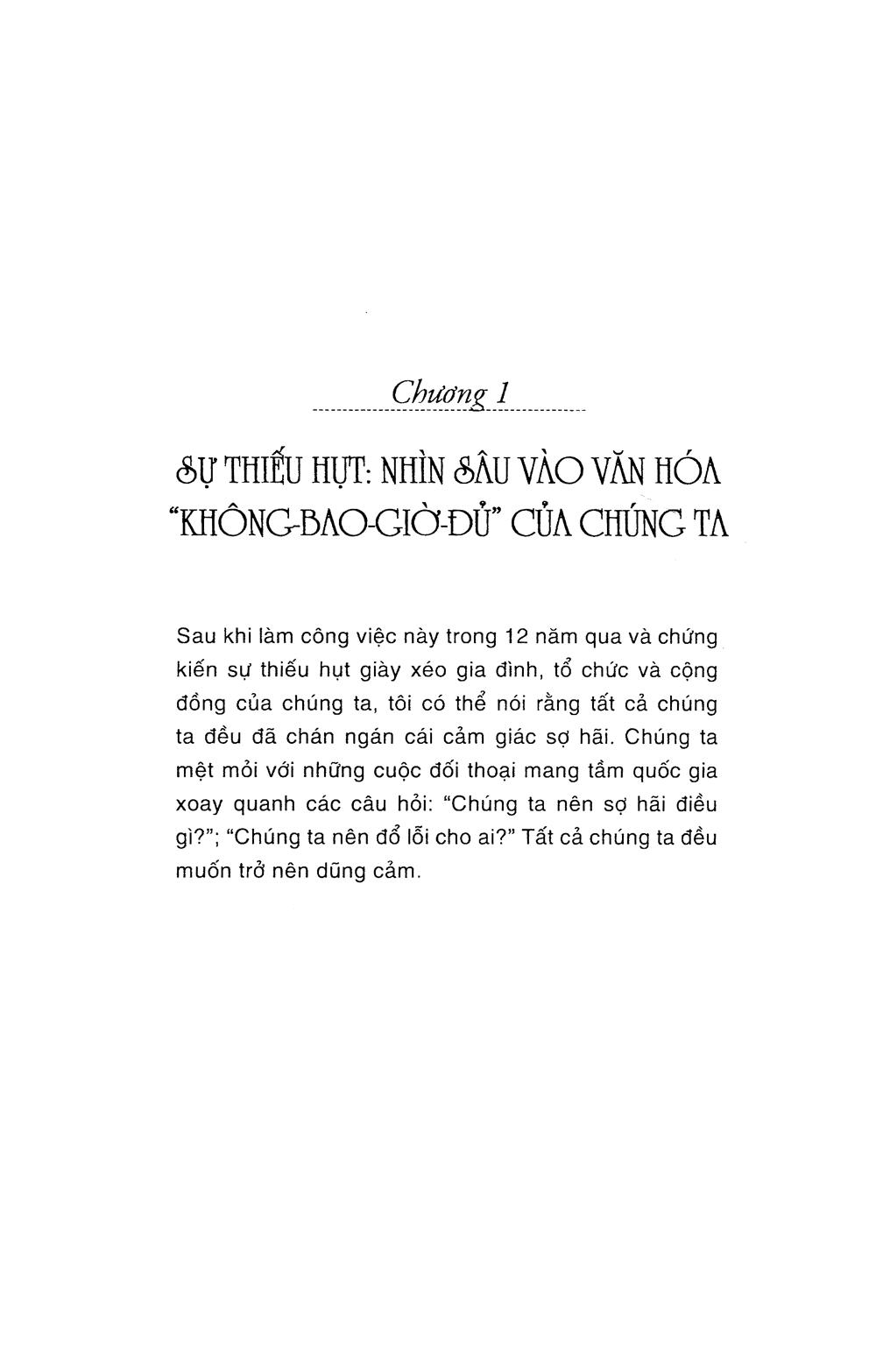 Chương 1

SỰ THIẾU HỤT: NHÌN SÂU VÀO VĂN HÓA "KHÔNG-BAO-GIỜ-ĐỦ" CỦA CHÚNG TA

Sau khi làm công việc này trong 12 năm qua và chứng kiến sự thiếu hụt giày xéo gia đình, tổ chức và cộng đồng của chúng ta, tôi có thể nói rằng tất cả chúng ta đều đã chán ngán cái cảm giác sợ hãi. Chúng ta mệt mỏi với những cuộc đối thoại mang tầm quốc gia xoay quanh các câu hỏi: "Chúng ta nên sợ hãi điều gì?"; "Chúng ta nên đổ lỗi cho ai?" Tất cả chúng ta đều muốn trở nên dũng cảm.